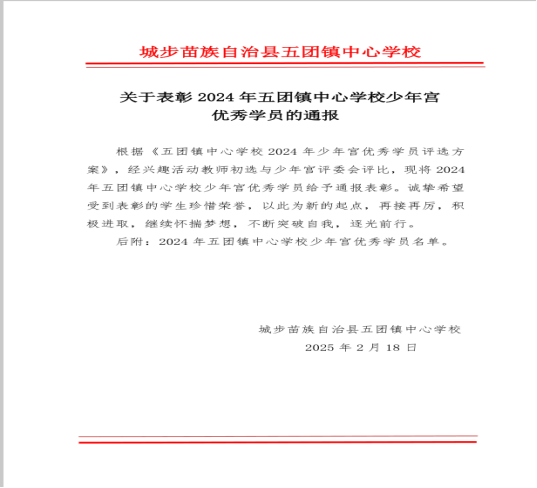 城步苗族自治县五团镇中心学校

关于表彰 2024 年五团镇中心学校少年宫优秀学员的通报

根据《五团镇中心学校 2024 年少年宫优秀学员评选方案》，经兴趣活动教师初选与少年宫评委会评比，现将 2024 年五团镇中心学校少年宫优秀学员给予通报表彰。诚挚希望受到表彰的学生珍惜荣誉，以此为新的起点，再接再厉，积极进取，继续怀揣梦想，不断突破自我，逐光前行。

后附：2024 年五团镇中心学校少年宫优秀学员名单。

城步苗族自治县五团镇中心学校
2025 年 2 月 18 日